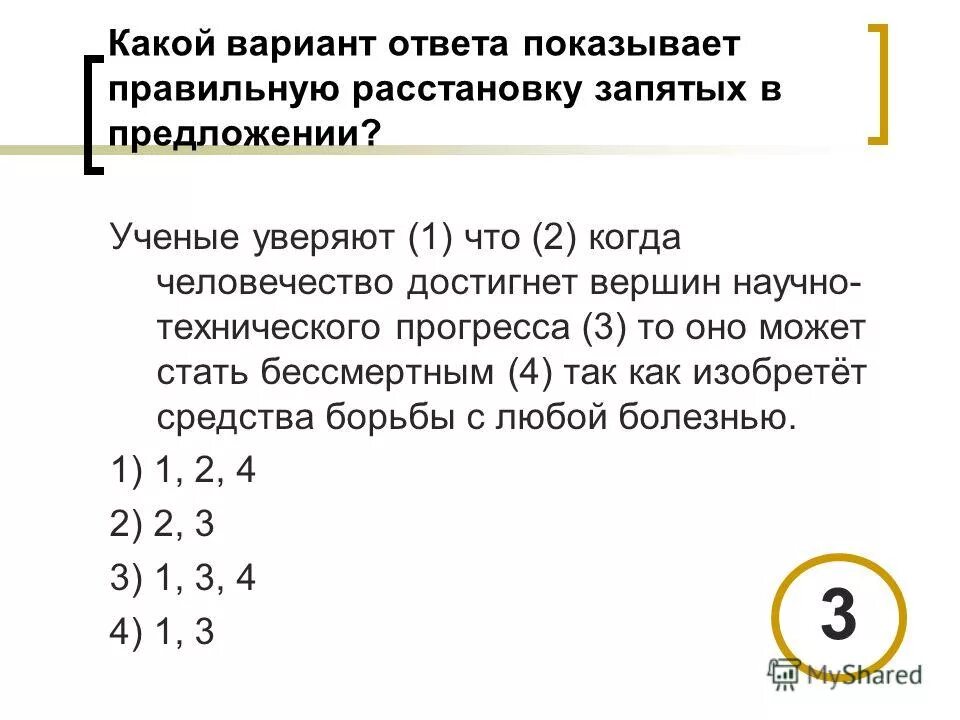 Какой вариант ответа показывает правильную расстановку запятых в предложении?

Ученые уверяют (1) что (2) когда человечество достигнет вершин научно-технического прогресса (3) то оно может стать бессмертным (4) так как изобретёт средства борьбы с любой болезнью.

1) 1, 2, 4

2) 2, 3

3) 1, 3, 4

4) 1, 3

3

MyShared